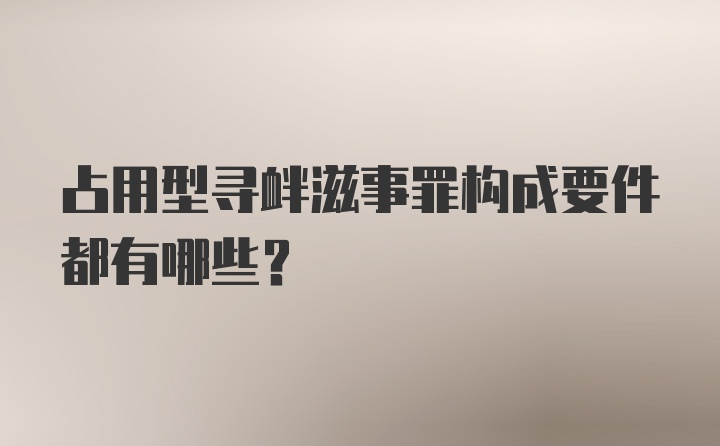 占用型寻衅滋事罪构成要件都有哪些？